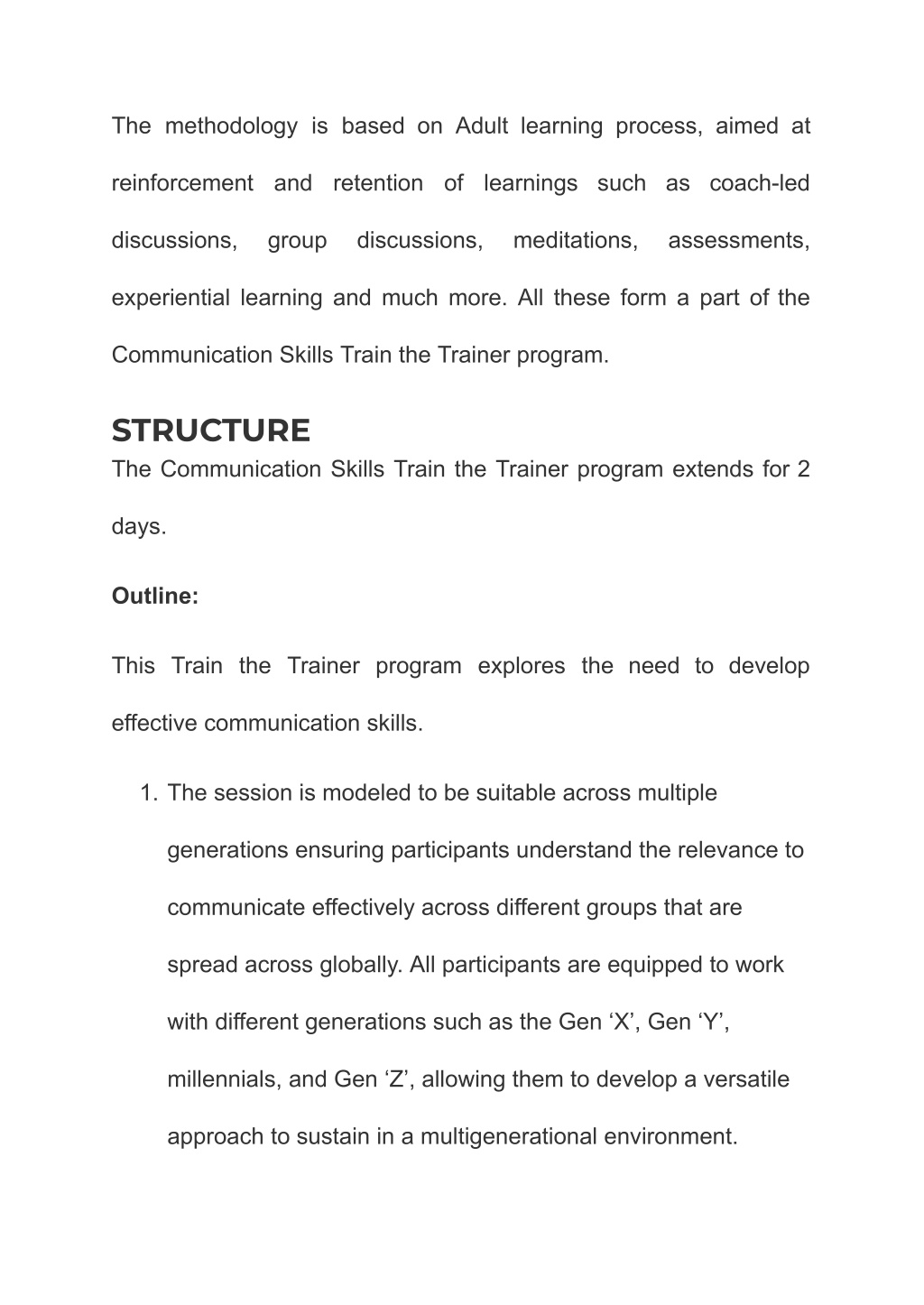 The methodology is based on Adult learning process, aimed at reinforcement and retention of learnings such as coach-led discussions, group discussions, meditations, assessments, experiential learning and much more. All these form a part of the Communication Skills Train the Trainer program.

STRUCTURE

The Communication Skills Train the Trainer program extends for 2 days.

Outline:

This Train the Trainer program explores the need to develop effective communication skills.

1. The session is modeled to be suitable across multiple generations ensuring participants understand the relevance to communicate effectively across different groups that are spread across globally. All participants are equipped to work with different generations such as the Gen ‘X’, Gen ‘Y’, millennials, and Gen ‘Z’, allowing them to develop a versatile approach to sustain in a multigenerational environment.